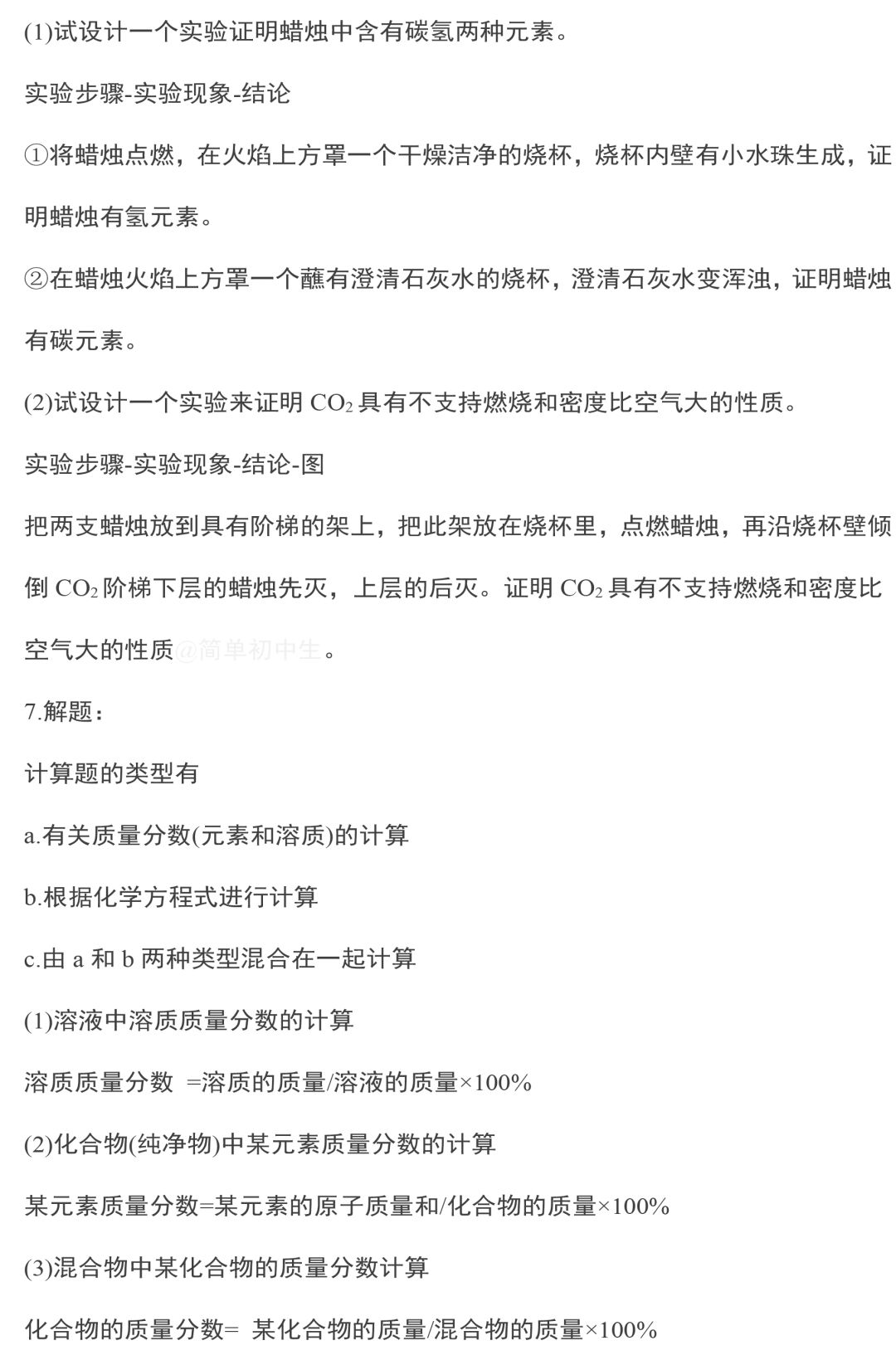 (1)试设计一个实验证明蜡烛中含有碳氢两种元素。

实验步骤-实验现象-结论

①将蜡烛点燃，在火焰上方罩一个干燥洁净的烧杯，烧杯内壁有小水珠生成，证明蜡烛有氢元素。

②在蜡烛火焰上方罩一个蘸有澄清石灰水的烧杯，澄清石灰水变浑浊，证明蜡烛有碳元素。

(2)试设计一个实验来证明 $CO_2$ 具有不支持燃烧和密度比空气大的性质。

实验步骤-实验现象-结论-图

把两支蜡烛放到具有阶梯的架上，把此架放在烧杯里，点燃蜡烛，再沿烧杯壁倾倒 $CO_2$ 阶梯下层的蜡烛先灭，上层的后灭。证明 $CO_2$ 具有不支持燃烧和密度比空气大的性质@简单初中生。

7.解题：

计算题的类型有

a.有关质量分数(元素和溶质)的计算

b.根据化学方程式进行计算

c.由 a 和 b 两种类型混合在一起计算

(1)溶液中溶质质量分数的计算

溶质质量分数 =溶质的质量/溶液的质量×100%

(2)化合物(纯净物)中某元素质量分数的计算

某元素质量分数=某元素的原子质量和/化合物的质量×100%

(3)混合物中某化合物的质量分数计算

化合物的质量分数= 某化合物的质量/混合物的质量×100%